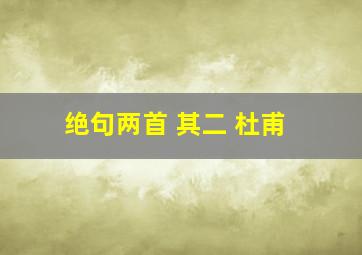 绝句两首 其二 杜甫